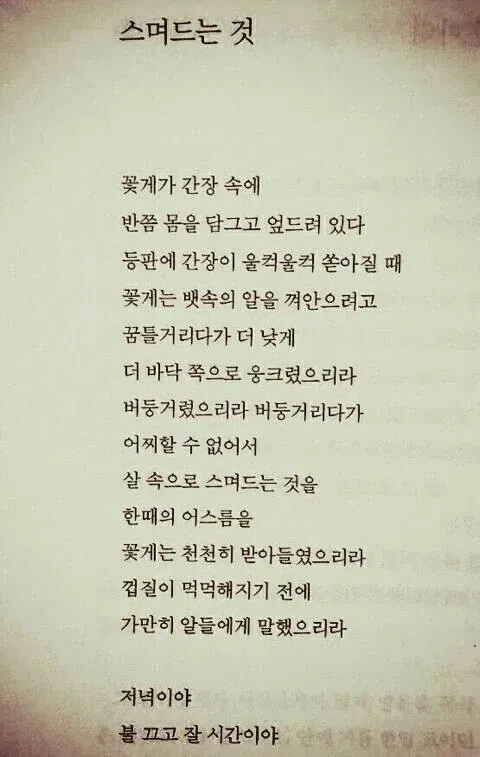 스며드는 것

꽃게가 간장 속에
반쯤 몸을 담그고 엎드려 있다
등판에 간장이 울컥울컥 쏟아질 때
꽃게는 뱃속의 알을 껴안으려고
꿈틀거리다가 더 낮게
더 바닥 쪽으로 웅크렸으리라
버둥거렸으리라 버둥거리다가
어찌할 수 없어서
살 속으로 스며드는 것을
한때의 어스름을
꽃게는 천천히 받아들였으리라
껍질이 먹먹해지기 전에
가만히 알들에게 말했으리라

저녁이야
불 끄고 잘 시간이야